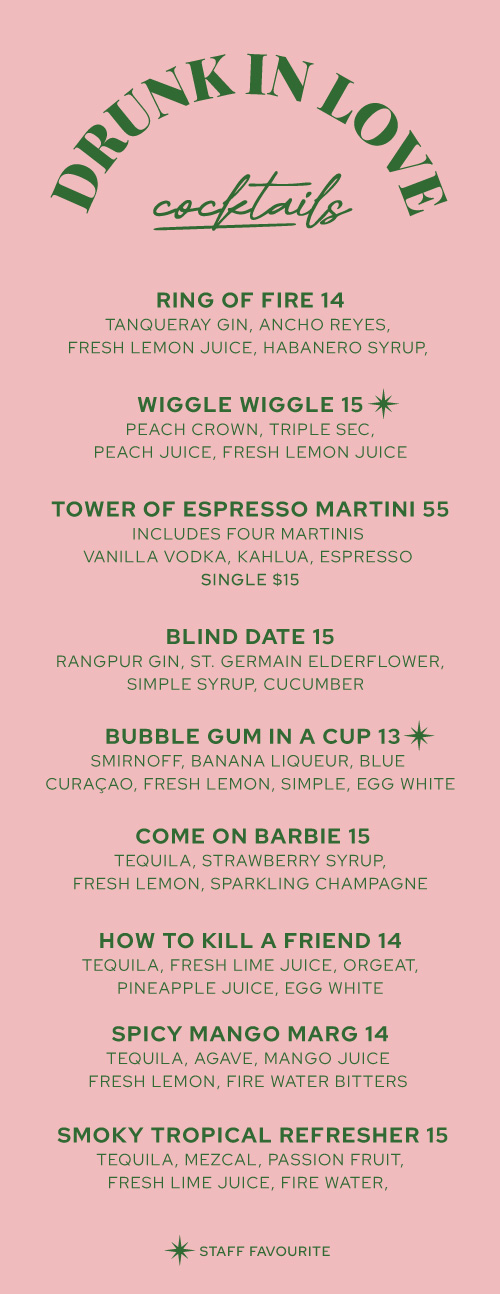 DRUNK IN LOVE
cocktails

RING OF FIRE 14
TANQUERAY GIN, ANCHO REYES, FRESH LEMON JUICE, HABANERO SYRUP,

WIGGLE WIGGLE 15
PEACH CROWN, TRIPLE SEC, PEACH JUICE, FRESH LEMON JUICE

TOWER OF ESPRESSO MARTINI 55
INCLUDES FOUR MARTINIS
VANILLA VODKA, KAHLUA, ESPRESSO
SINGLE $15

BLIND DATE 15
RANGPUR GIN, ST. GERMAIN ELDERFLOWER, SIMPLE SYRUP, CUCUMBER

BUBBLE GUM IN A CUP 13
SMIRNOFF, BANANA LIQUEUR, BLUE CURAÇAO, FRESH LEMON, SIMPLE, EGG WHITE

COME ON BARBIE 15
TEQUILA, STRAWBERRY SYRUP, FRESH LEMON, SPARKLING CHAMPAGNE

HOW TO KILL A FRIEND 14
TEQUILA, FRESH LIME JUICE, ORGEAT, PINEAPPLE JUICE, EGG WHITE

SPICY MANGO MARG 14
TEQUILA, AGAVE, MANGO JUICE
FRESH LEMON, FIRE WATER BITTERS

SMOKY TROPICAL REFRESHER 15
TEQUILA, MEZCAL, PASSION FRUIT, FRESH LIME JUICE, FIRE WATER,

STAFF FAVOURITE